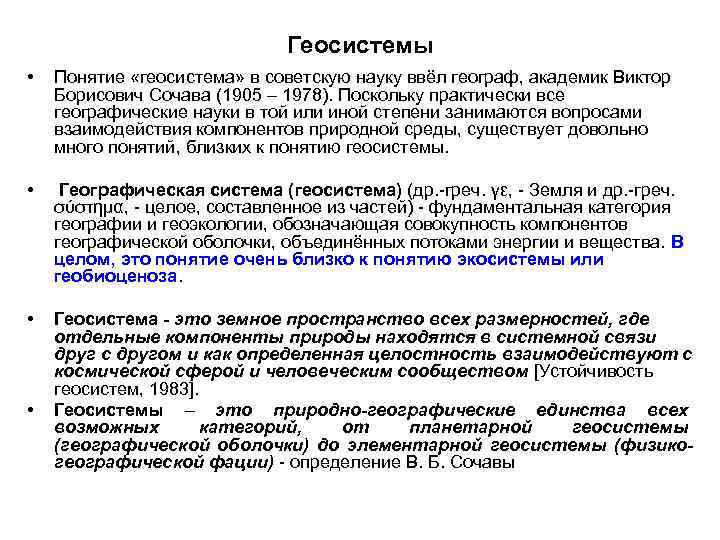 Геосистемы

• Понятие «геосистема» в советскую науку ввёл географ, академик Виктор Борисович Сочава (1905 – 1978). Поскольку практически все географические науки в той или иной степени занимаются вопросами взаимодействия компонентов природной среды, существует довольно много понятий, близких к понятию геосистемы.

• Географическая система (геосистема) (др.-греч. γε, - Земля и др.-греч. σύστημα, - целое, составленное из частей) - фундаментальная категория географии и геоэкологии, обозначающая совокупность компонентов географической оболочки, объединённых потоками энергии и вещества. В целом, это понятие очень близко к понятию экосистемы или геобиоценоза.

• Геосистема - это земное пространство всех размерностей, где отдельные компоненты природы находятся в системной связи друг с другом и как определенная целостность взаимодействуют с космической сферой и человеческим сообществом [Устойчивость геосистем, 1983].

• Геосистемы – это природно-географические единства всех возможных категорий, от планетарной геосистемы (географической оболочки) до элементарной геосистемы (физико-географической фации) - определение В. Б. Сочавы